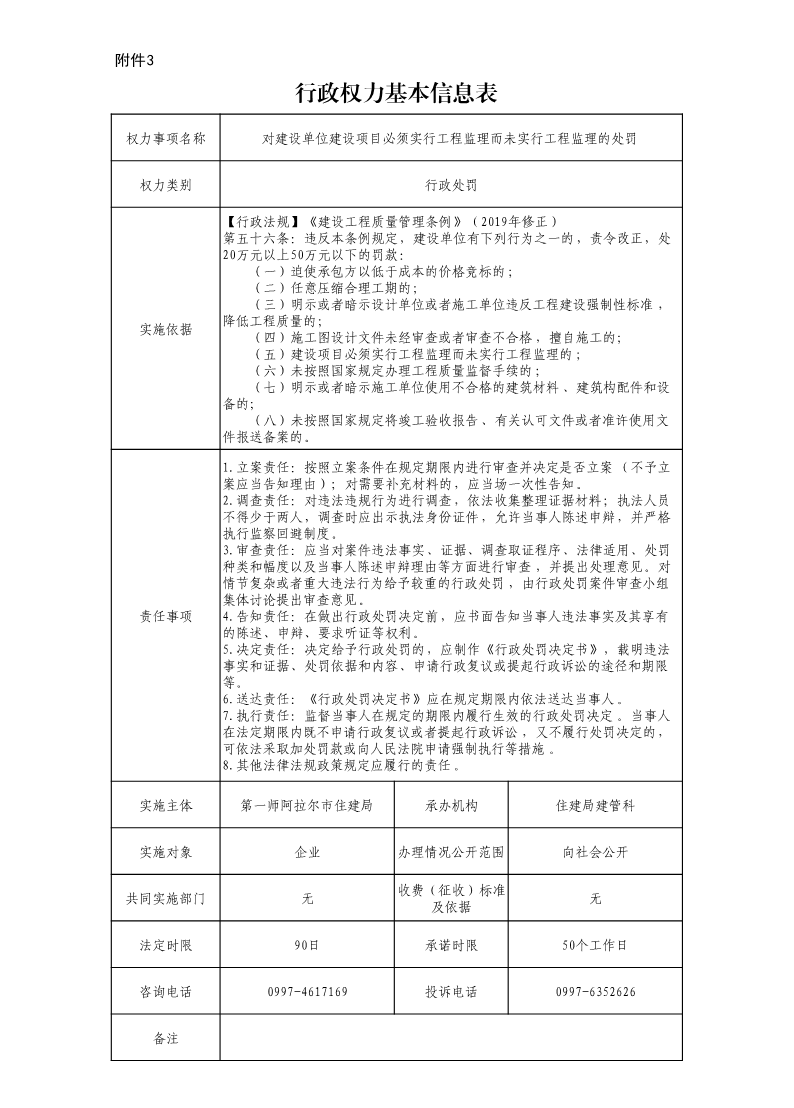 附件3

行政权力基本信息表

| 权力事项名称 | 对建设单位建设项目必须实行工程监理而未实行工程监理的处罚 | | |
|---|---|---|---|
| 权力类别 | 行政处罚 | | |
| 实施依据 | 【行政法规】《建设工程质量管理条例》（2019年修正）<br>第五十六条：违反本条例规定，建设单位有下列行为之一的，责令改正，处20万元以上50万元以下的罚款：<br>（一）迫使承包方以低于成本的价格竞标的；<br>（二）任意压缩合理工期的；<br>（三）明示或者暗示设计单位或者施工单位违反工程建设强制性标准，降低工程质量的；<br>（四）施工图设计文件未经审查或者审查不合格，擅自施工的；<br>（五）建设项目必须实行工程监理而未实行工程监理的；<br>（六）未按照国家规定办理工程质量监督手续的；<br>（七）明示或者暗示施工单位使用不合格的建筑材料、建筑构配件和设备的；<br>（八）未按照国家规定将竣工验收报告、有关认可文件或者准许使用文件报送备案的。 | | |
| 责任事项 | 1.立案责任：按照立案条件在规定期限内进行审查并决定是否立案（不予立案应当告知理由）；对需要补充材料的，应当场一次性告知。<br>2.调查责任：对违法违规行为进行调查，依法收集整理证据材料；执法人员不得少于两人，调查时应出示执法身份证件，允许当事人陈述申辩，并严格执行监察回避制度。<br>3.审查责任：应当对案件违法事实、证据、调查取证程序、法律适用、处罚种类和幅度以及当事人陈述申辩理由等方面进行审查，并提出处理意见。对情节复杂或者重大违法行为给予较重的行政处罚，由行政处罚案件审查小组集体讨论提出审查意见。<br>4.告知责任：在做出行政处罚决定前，应书面告知当事人违法事实及其享有的陈述、申辩、要求听证等权利。<br>5.决定责任：决定给予行政处罚的，应制作《行政处罚决定书》，载明违法事实和证据、处罚依据和内容、申请行政复议或提起行政诉讼的途径和期限等。<br>6.送达责任：《行政处罚决定书》应在规定期限内依法送达当事人。<br>7.执行责任：监督当事人在规定的期限内履行生效的行政处罚决定。当事人在法定期限内既不申请行政复议或者提起行政诉讼，又不履行处罚决定的，可依法采取加处罚款或向人民法院申请强制执行等措施。<br>8.其他法律法规政策规定应履行的责任。 | | |
| 实施主体 | 第一师阿拉尔市住建局 | 承办机构 | 住建局建管科 |
| 实施对象 | 企业 | 办理情况公开范围 | 向社会公开 |
| 共同实施部门 | 无 | 收费（征收）标准及依据 | 无 |
| 法定时限 | 90日 | 承诺时限 | 50个工作日 |
| 咨询电话 | 0997-4617169 | 投诉电话 | 0997-6352626 |
| 备注 | | | |